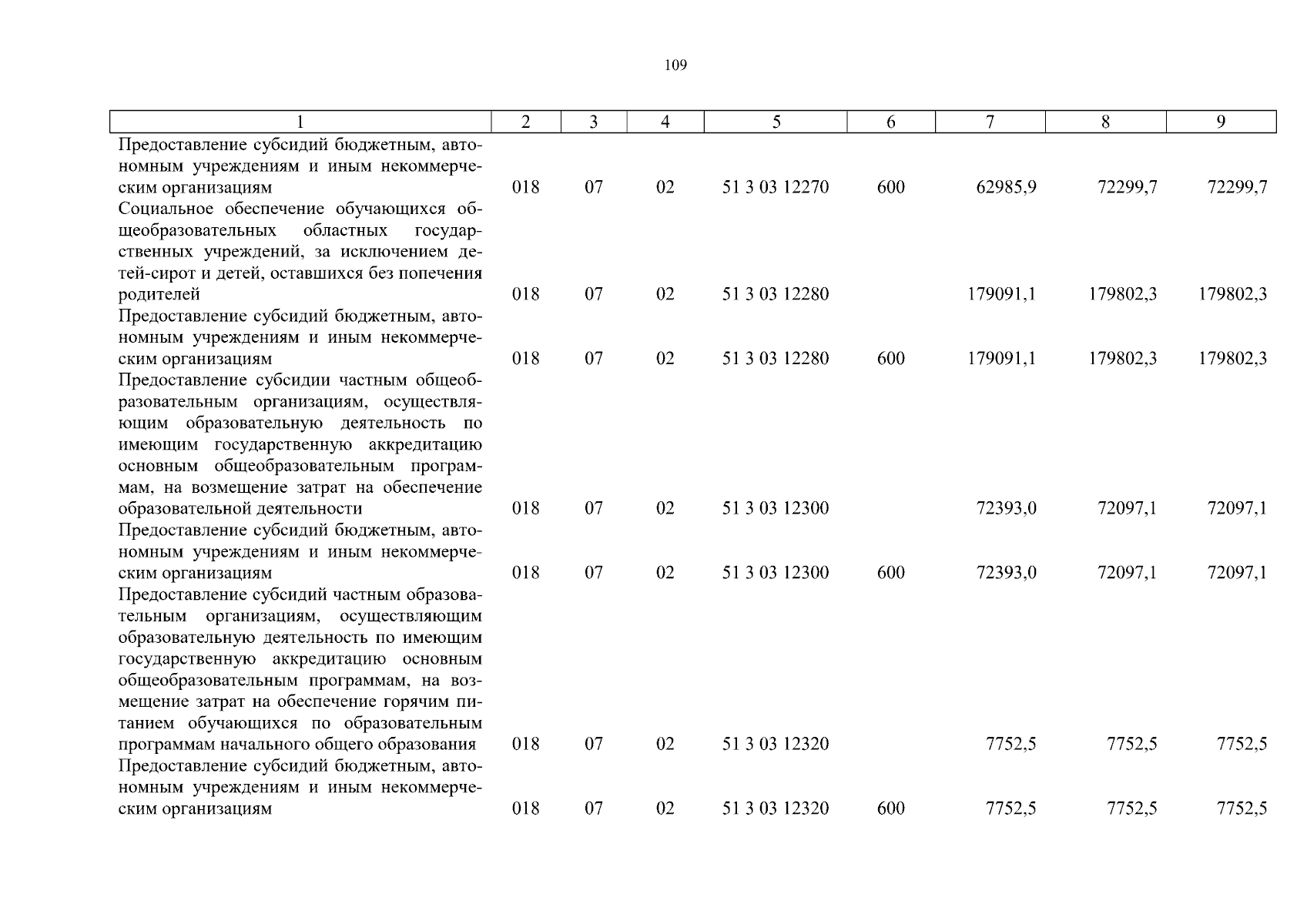 109

| 1 | 2 | 3 | 4 | 5 | 6 | 7 | 8 | 9 |
|---|---|---|---|---|---|---|---|---|
| Предоставление субсидий бюджетным, автономным учреждениям и иным некоммерческим организациям | 018 | 07 | 02 | 51 3 03 12270 | 600 | 62985,9 | 72299,7 | 72299,7 |
| Социальное обеспечение обучающихся общеобразовательных областных государственных учреждений, за исключением детей-сирот и детей, оставшихся без попечения родителей | 018 | 07 | 02 | 51 3 03 12280 | | 179091,1 | 179802,3 | 179802,3 |
| Предоставление субсидий бюджетным, автономным учреждениям и иным некоммерческим организациям | 018 | 07 | 02 | 51 3 03 12280 | 600 | 179091,1 | 179802,3 | 179802,3 |
| Предоставление субсидии частным общеобразовательным организациям, осуществляющим образовательную деятельность по имеющим государственную аккредитацию основным общеобразовательным программам, на возмещение затрат на обеспечение образовательной деятельности | 018 | 07 | 02 | 51 3 03 12300 | | 72393,0 | 72097,1 | 72097,1 |
| Предоставление субсидий бюджетным, автономным учреждениям и иным некоммерческим организациям | 018 | 07 | 02 | 51 3 03 12300 | 600 | 72393,0 | 72097,1 | 72097,1 |
| Предоставление субсидий частным образовательным организациям, осуществляющим образовательную деятельность по имеющим государственную аккредитацию основным общеобразовательным программам, на возмещение затрат на обеспечение горячим питанием обучающихся по образовательным программам начального общего образования | 018 | 07 | 02 | 51 3 03 12320 | | 7752,5 | 7752,5 | 7752,5 |
| Предоставление субсидий бюджетным, автономным учреждениям и иным некоммерческим организациям | 018 | 07 | 02 | 51 3 03 12320 | 600 | 7752,5 | 7752,5 | 7752,5 |